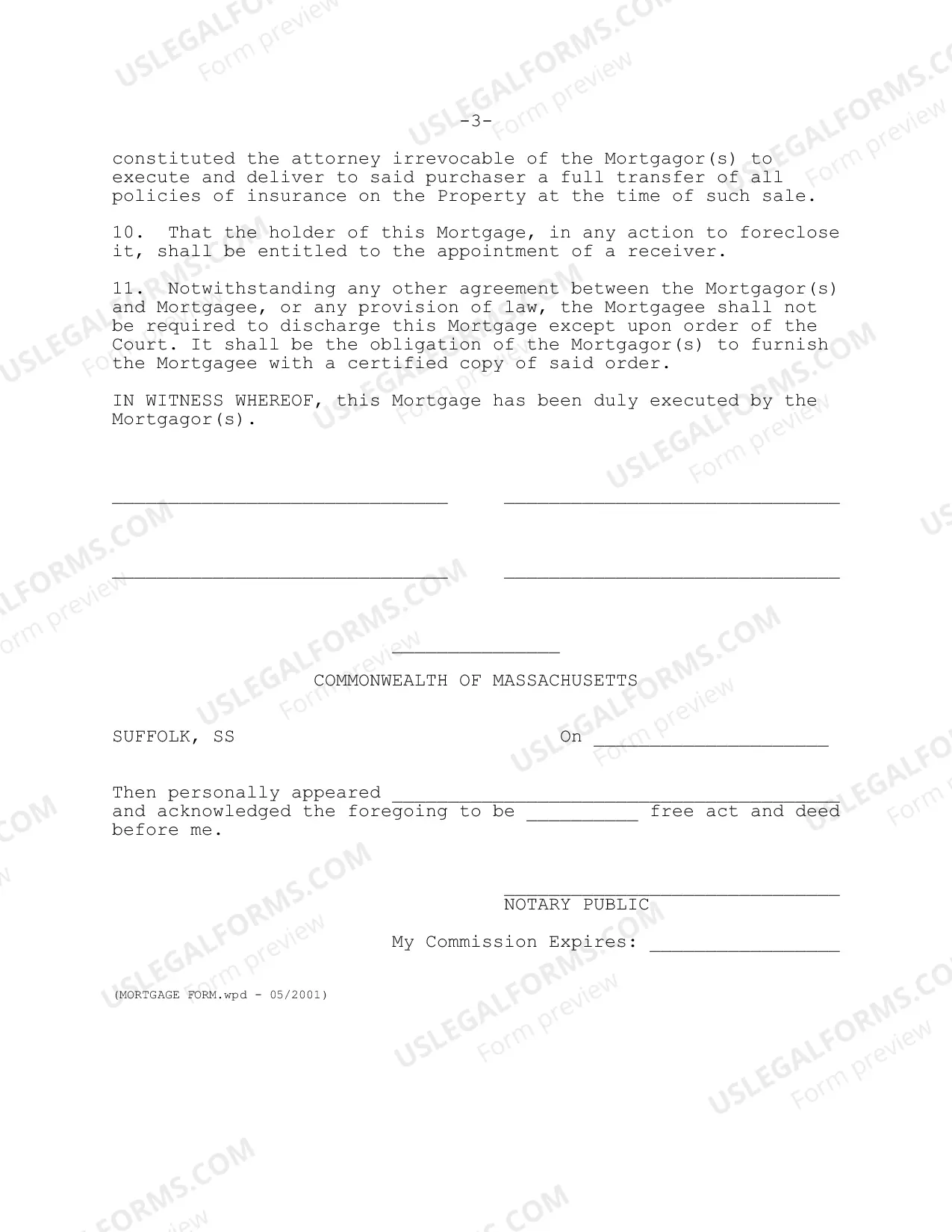 -3-

constituted the attorney irrevocable of the Mortgagor(s) to execute and deliver to said purchaser a full transfer of all policies of insurance on the Property at the time of such sale.

10. That the holder of this Mortgage, in any action to foreclose it, shall be entitled to the appointment of a receiver.

11. Notwithstanding any other agreement between the Mortgagor(s) and Mortgagee, or any provision of law, the Mortgagee shall not be required to discharge this Mortgage except upon order of the Court. It shall be the obligation of the Mortgagor(s) to furnish the Mortgagee with a certified copy of said order.

IN WITNESS WHEREOF, this Mortgage has been duly executed by the Mortgagor(s).

____ ____

____ ____

____

COMMONWEALTH OF MASSACHUSETTS

SUFFOLK, SS On ____

Then personally appeared ____ and acknowledged the foregoing to be ____ free act and deed before me.

____
NOTARY PUBLIC

My Commission Expires: ____

(MORTGAGE FORM.wpd - 05/2001)

USLEGALFORMS.COM
Form preview